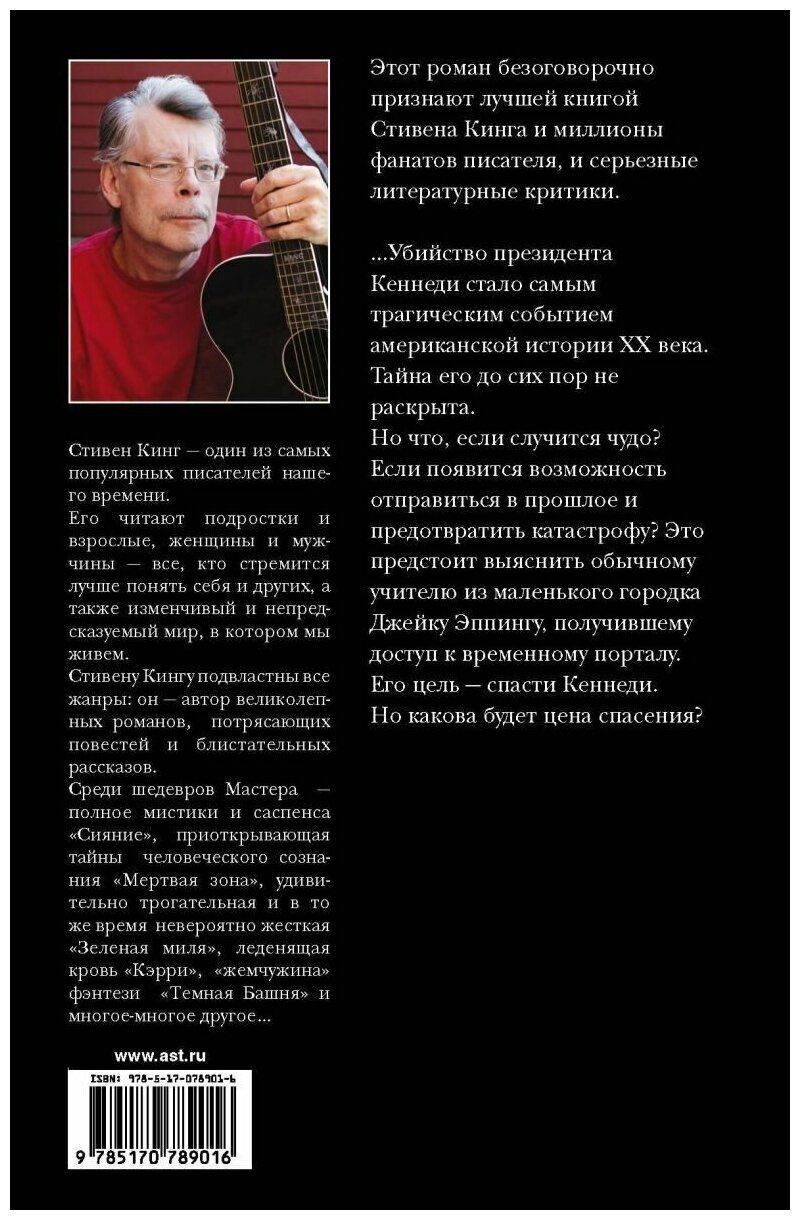 Стивен Кинг — один из самых популярных писателей нашего времени.
Его читают подростки и взрослые, женщины и мужчины — все, кто стремится лучше понять себя и других, а также изменчивый и непредсказуемый мир, в котором мы живем.
Стивену Кингу подвластны все жанры: он — автор великолепных романов, потрясающих повестей и блистательных рассказов.
Среди шедевров Мастера — полное мистики и саспенса «Сияние», приоткрывающая тайны человеческого сознания «Мертвая зона», удивительно трогательная и в то же время невероятно жесткая «Зеленая миля», леденящая кровь «Кэрри», «жемчужина» фэнтези «Темная Башня» и многое-многое другое...

www.ast.ru

ISBN: 978-5-17-078901-6

9 785170 789016

Этот роман безоговорочно признают лучшей книгой Стивена Кинга и миллионы фанатов писателя, и серьезные литературные критики.

...Убийство президента Кеннеди стало самым трагическим событием американской истории XX века. Тайна его до сих пор не раскрыта.
Но что, если случится чудо? Если появится возможность отправиться в прошлое и предотвратить катастрофу? Это предстоит выяснить обычному учителю из маленького городка Джейку Эппингу, получившему доступ к временному порталу. Его цель — спасти Кеннеди.
Но какова будет цена спасения?